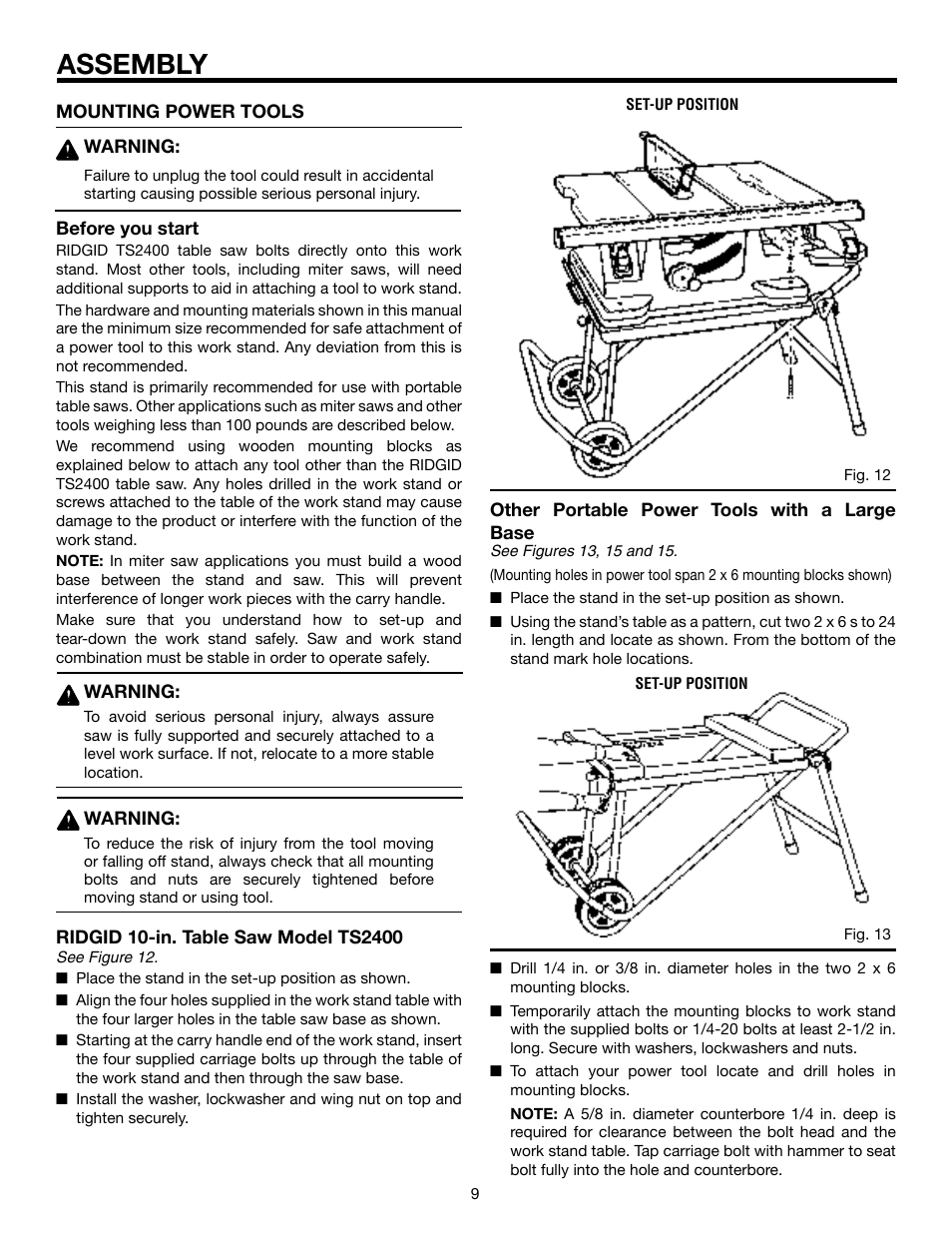 ASSEMBLY

MOUNTING POWER TOOLS

WARNING:

Failure to unplug the tool could result in accidental starting causing possible serious personal injury.

Before you start

RIDGID TS2400 table saw bolts directly onto this work stand. Most other tools, including miter saws, will need additional supports to aid in attaching a tool to work stand.

The hardware and mounting materials shown in this manual are the minimum size recommended for safe attachment of a power tool to this work stand. Any deviation from this is not recommended.

This stand is primarily recommended for use with portable table saws. Other applications such as miter saws and other tools weighing less than 100 pounds are described below.

We recommend using wooden mounting blocks as explained below to attach any tool other than the RIDGID TS2400 table saw. Any holes drilled in the work stand or screws attached to the table of the work stand may cause damage to the product or interfere with the function of the work stand.

NOTE: In miter saw applications you must build a wood base between the stand and saw. This will prevent interference of longer work pieces with the carry handle.

Make sure that you understand how to set-up and tear-down the work stand safely. Saw and work stand combination must be stable in order to operate safely.

WARNING:

To avoid serious personal injury, always assure saw is fully supported and securely attached to a level work surface. If not, relocate to a more stable location.

WARNING:

To reduce the risk of injury from the tool moving or falling off stand, always check that all mounting bolts and nuts are securely tightened before moving stand or using tool.

RIDGID 10-in. Table Saw Model TS2400

See Figure 12.

■ Place the stand in the set-up position as shown.

■ Align the four holes supplied in the work stand table with the four larger holes in the table saw base as shown.

■ Starting at the carry handle end of the work stand, insert the four supplied carriage bolts up through the table of the work stand and then through the saw base.

■ Install the washer, lockwasher and wing nut on top and tighten securely.

SET-UP POSITION

Fig. 12

Other Portable Power Tools with a Large Base

See Figures 13, 15 and 15.

(Mounting holes in power tool span 2 x 6 mounting blocks shown)

■ Place the stand in the set-up position as shown.

■ Using the stand's table as a pattern, cut two 2 x 6 s to 24 in. length and locate as shown. From the bottom of the stand mark hole locations.

SET-UP POSITION

Fig. 13

■ Drill 1/4 in. or 3/8 in. diameter holes in the two 2 x 6 mounting blocks.

■ Temporarily attach the mounting blocks to work stand with the supplied bolts or 1/4-20 bolts at least 2-1/2 in. long. Secure with washers, lockwashers and nuts.

■ To attach your power tool locate and drill holes in mounting blocks.

NOTE: A 5/8 in. diameter counterbore 1/4 in. deep is required for clearance between the bolt head and the work stand table. Tap carriage bolt with hammer to seat bolt fully into the hole and counterbore.

9